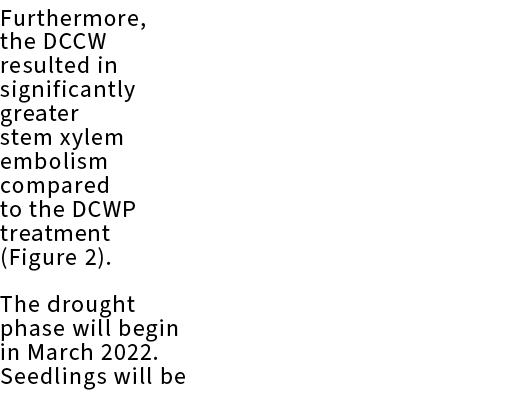 Furthermore, the DCCW resulted in significantly greater stem xylem embolism compared to the DCWP treatment (Figure 2).

The drought phase will begin in March 2022. Seedlings will be